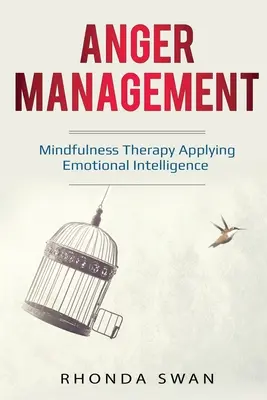 ANGER MANAGEMENT

Mindfulness Therapy Applying Emotional Intelligence

RHONDA SWAN